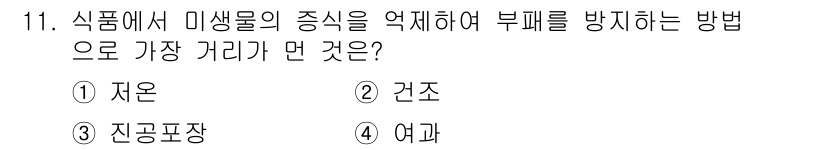 11. 식품에서 미생물의 증식을 억제하여 부패를 방지하는 방법으로 가장 거리가 먼 것은?

① 저온　　② 건조

③ 진공포장　　④ 여과